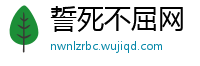 誓死不屈网
nwnlzrbc.wujiqd.com